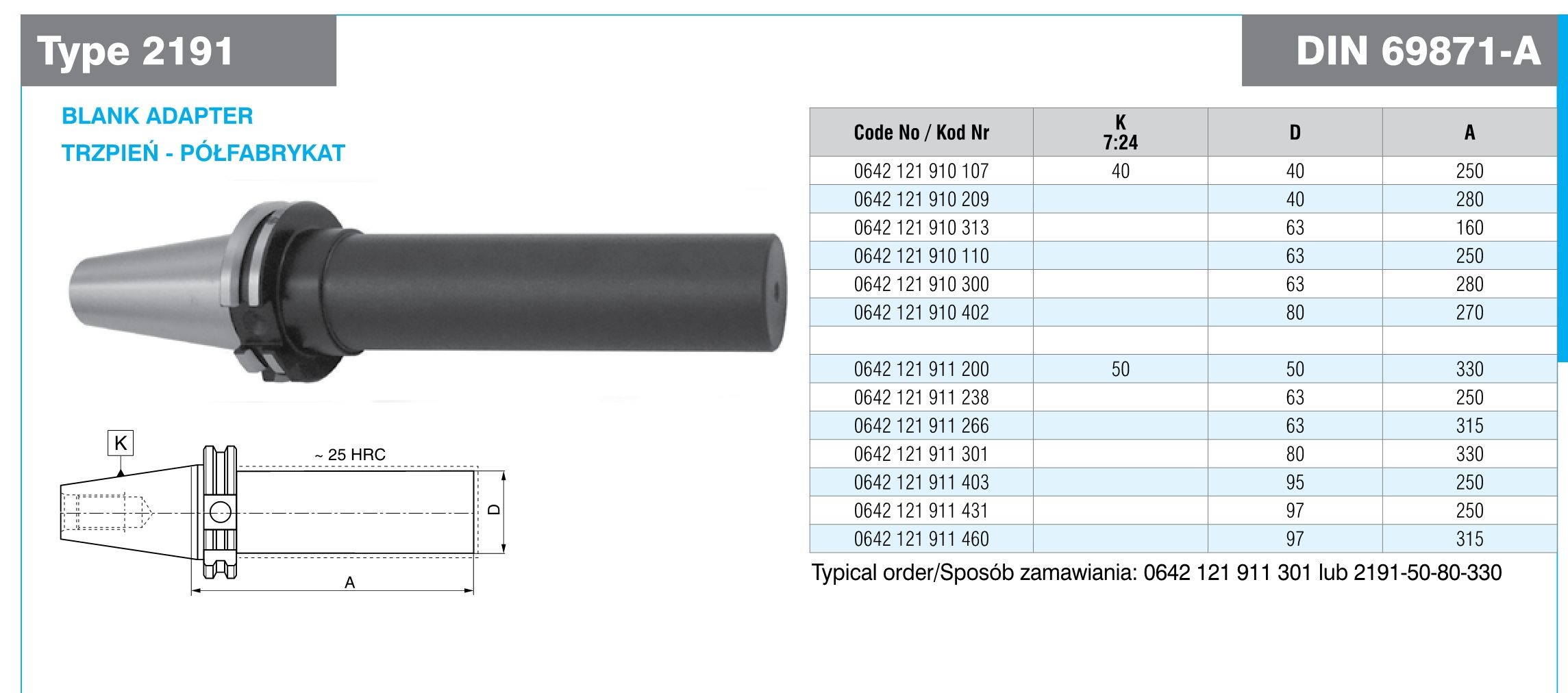 Type 2191

DIN 69871-A

BLANK ADAPTER
TRZPIEŃ - PÓŁFABRYKAT

K

~ 25 HRC

D

A

| Code No / Kod Nr | K 7:24 | D | A |
|---|---|---|---|
| 0642 121 910 107 | 40 | 40 | 250 |
| 0642 121 910 209 | | 40 | 280 |
| 0642 121 910 313 | | 63 | 160 |
| 0642 121 910 110 | | 63 | 250 |
| 0642 121 910 300 | | 63 | 280 |
| 0642 121 910 402 | | 80 | 270 |
| | | | |
| 0642 121 911 200 | 50 | 50 | 330 |
| 0642 121 911 238 | | 63 | 250 |
| 0642 121 911 266 | | 63 | 315 |
| 0642 121 911 301 | | 80 | 330 |
| 0642 121 911 403 | | 95 | 250 |
| 0642 121 911 431 | | 97 | 250 |
| 0642 121 911 460 | | 97 | 315 |

Typical order/Sposób zamawiania: 0642 121 911 301 lub 2191-50-80-330